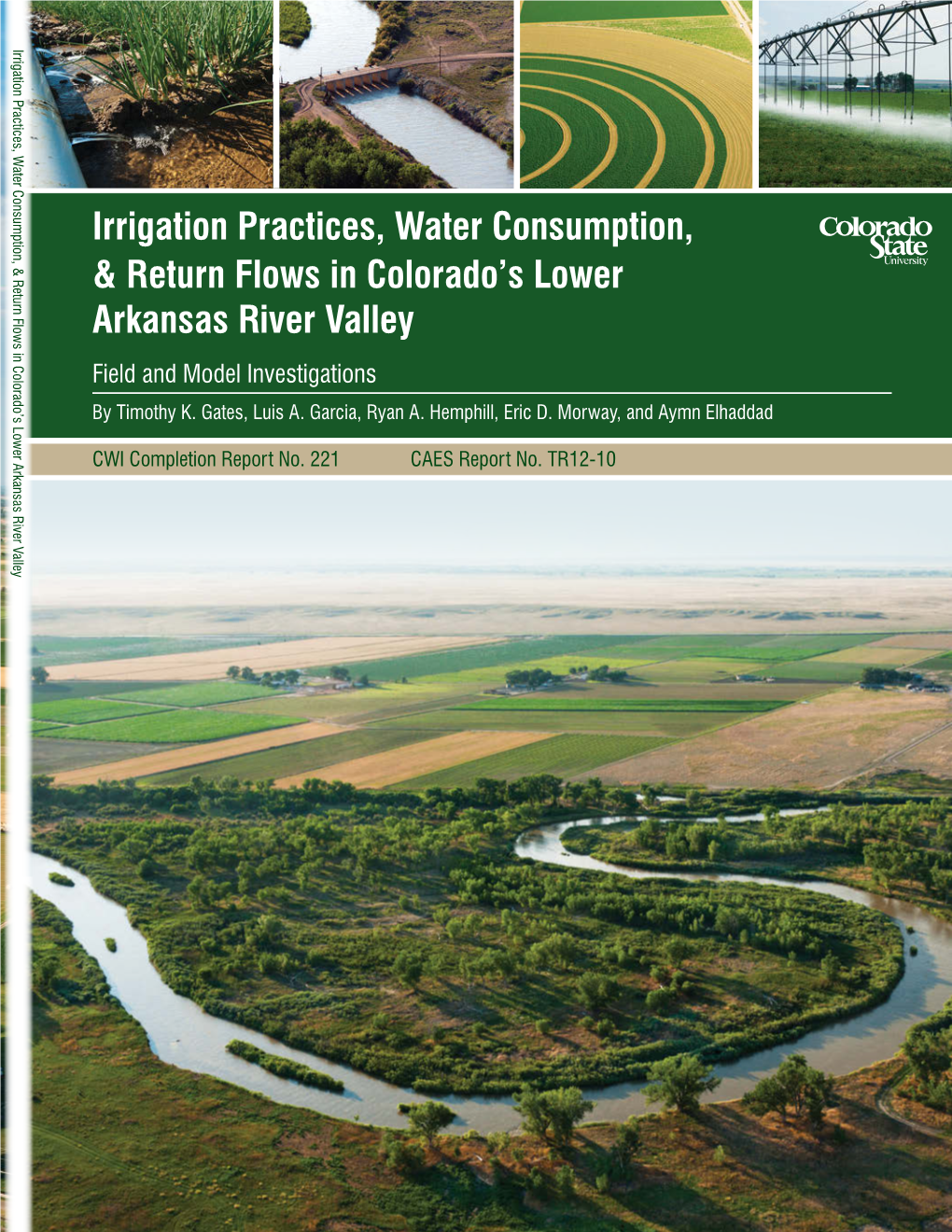 Irrigation Practices, Water Consumption, & Return Flows in Colorado's Lower Arkansas River Valley

Irrigation Practices, Water Consumption, & Return Flows in Colorado's Lower Arkansas River Valley

Colorado State University

Field and Model Investigations

By Timothy K. Gates, Luis A. Garcia, Ryan A. Hemphill, Eric D. Morway, and Aymn Elhaddad

CWI Completion Report No. 221 CAES Report No. TR12-10